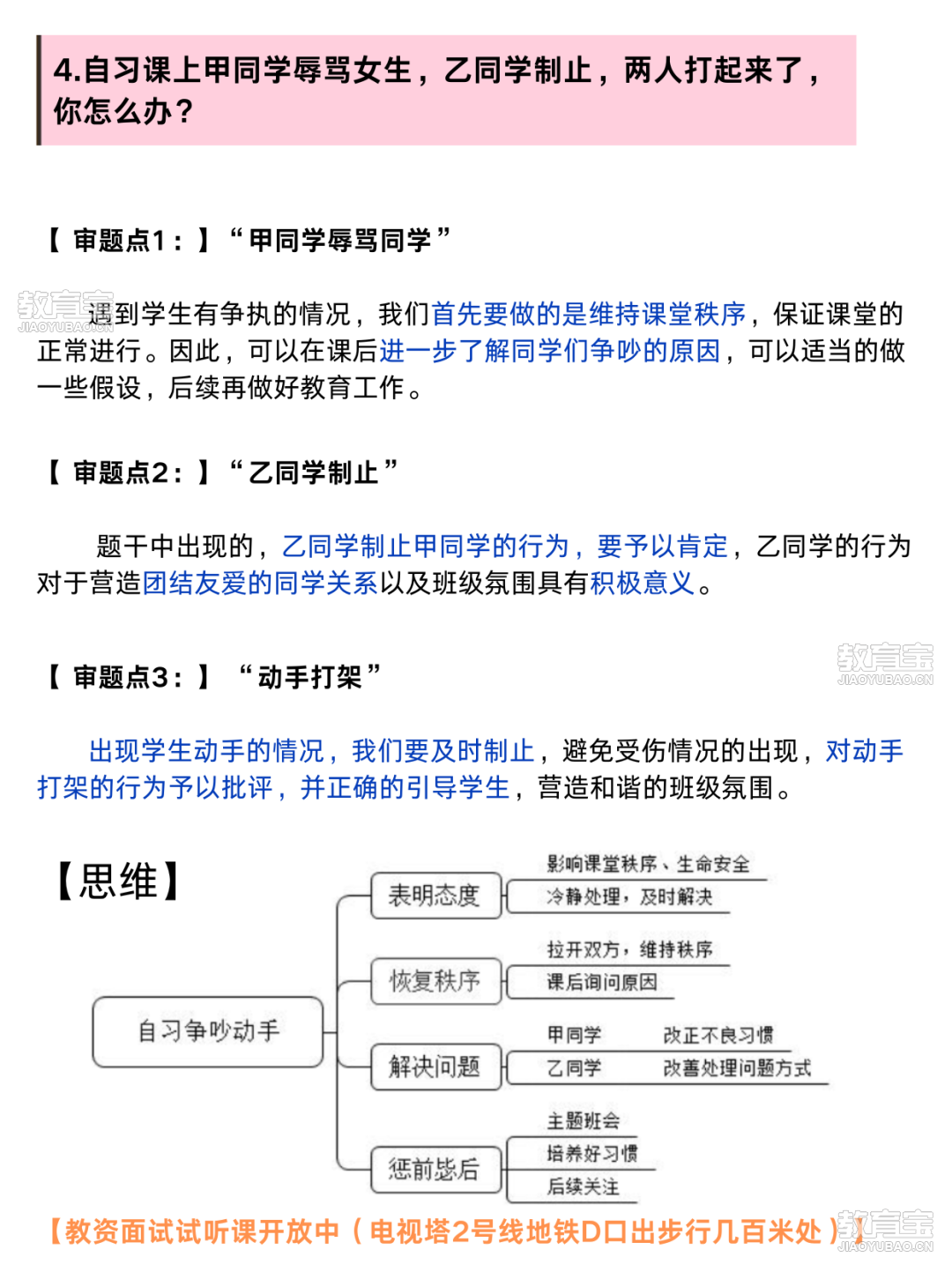 4.自习课上甲同学辱骂女生，乙同学制止，两人打起来了，你怎么办？

【 审题点1：】“甲同学辱骂同学”

教育宝
JIAOYUBAO.CN
遇到学生有争执的情况，我们首先要做的是维持课堂秩序，保证课堂的正常进行。因此，可以在课后进一步了解同学们争吵的原因，可以适当的做一些假设，后续再做好教育工作。

【 审题点2：】“乙同学制止”

题干中出现的，乙同学制止甲同学的行为，要予以肯定，乙同学的行为对于营造团结友爱的同学关系以及班级氛围具有积极意义。

【 审题点3：】 “动手打架”

教育宝
JIAOYUBAO.CN

出现学生动手的情况，我们要及时制止，避免受伤情况的出现，对动手打架的行为予以批评，并正确的引导学生，营造和谐的班级氛围。

【思维】

自习争吵动手

表明态度
影响课堂秩序、生命安全
冷静处理，及时解决

恢复秩序
拉开双方，维持秩序
课后询问原因

解决问题
甲同学 改正不良习惯
乙同学 改善处理问题方式

惩前毖后
主题班会
培养好习惯
后续关注

【教资面试试听课开放中（电视塔2号线地铁D口出步行几百米处）】

教育宝
JIAOYUBAO.CN